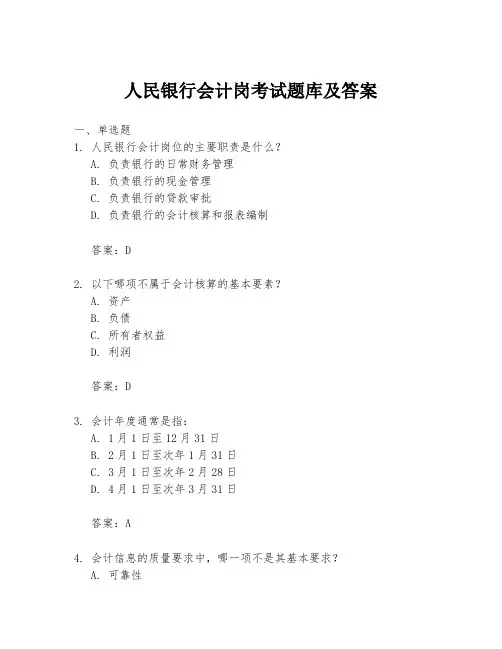 人民银行会计岗考试题库及答案

一、单选题

1. 人民银行会计岗位的主要职责是什么？
A. 负责银行的日常财务管理
B. 负责银行的现金管理
C. 负责银行的贷款审批
D. 负责银行的会计核算和报表编制

答案：D

2. 以下哪项不属于会计核算的基本要素？
A. 资产
B. 负债
C. 所有者权益
D. 利润

答案：D

3. 会计年度通常是指：
A. 1月1日至12月31日
B. 2月1日至次年1月31日
C. 3月1日至次年2月28日
D. 4月1日至次年3月31日

答案：A

4. 会计信息的质量要求中，哪一项不是其基本要求？
A. 可靠性